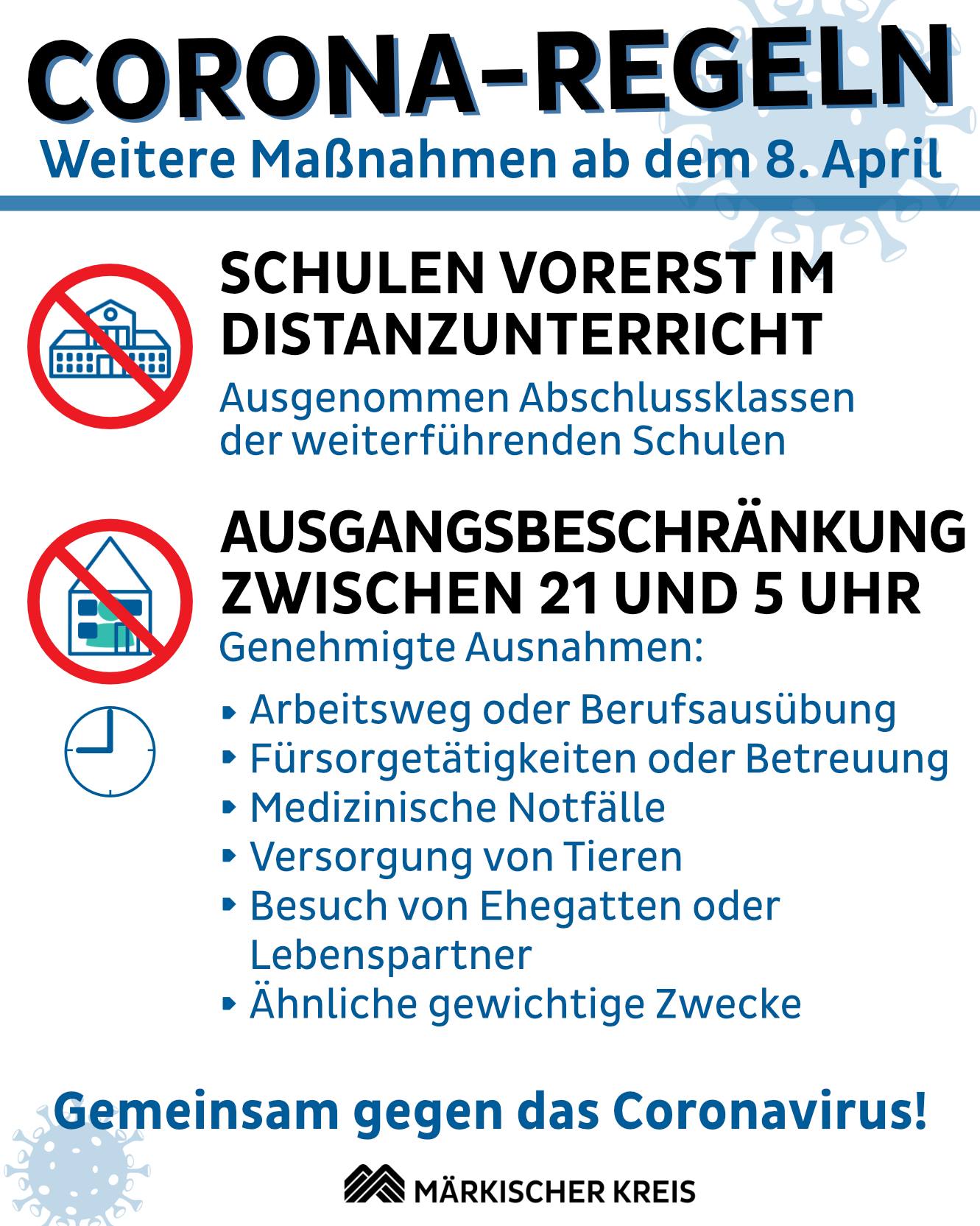 CORONA-REGELN
Weitere Maßnahmen ab dem 8. April

SCHULEN VORERST IM DISTANZUNTERRICHT

Ausgenommen Abschlussklassen der weiterführenden Schulen

AUSGANGSBESCHRÄNKUNG ZWISCHEN 21 UND 5 UHR

Genehmigte Ausnahmen:

• Arbeitsweg oder Berufsausübung
• Fürsorgetätigkeiten oder Betreuung
• Medizinische Notfälle
• Versorgung von Tieren
• Besuch von Ehegatten oder Lebenspartner
• Ähnliche gewichtige Zwecke

Gemeinsam gegen das Coronavirus!

MÄRKISCHER KREIS